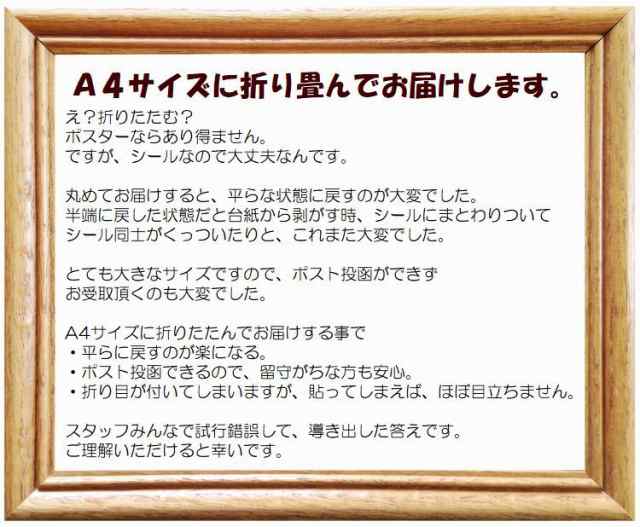 A4サイズに折り畳んでお届けします。

え？折りたたむ？
ポスターならあり得ません。
ですが、シールなので大丈夫なんです。

丸めてお届けすると、平らな状態に戻すのが大変でした。
半端に戻した状態だと台紙から剥がす時、シールにまとわりついて
シール同士がくっついたりと、これまた大変でした。

とても大きなサイズですので、ポスト投函ができず
お受取頂くのも大変でした。

A4サイズに折りたたんでお届けする事で
・平らに戻すのが楽になる。
・ポスト投函できるので、留守がちな方も安心。
・折り目が付いてしまいますが、貼ってしまえば、ほぼ目立ちません。

スタッフみんなで試行錯誤して、導き出した答えです。
ご理解いただけると幸いです。